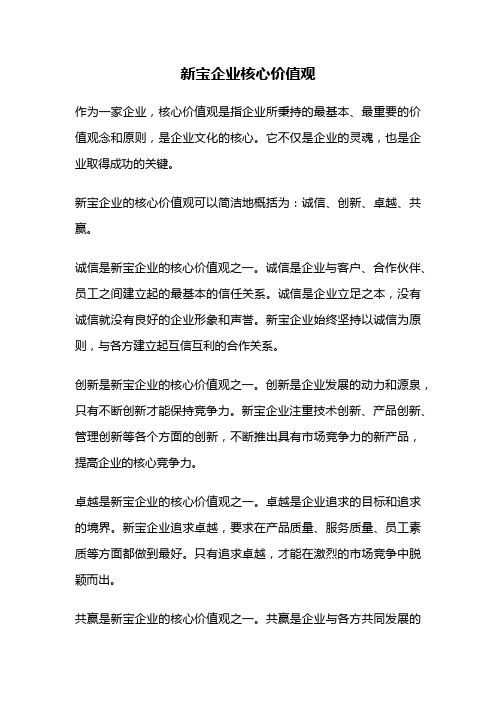 新宝企业核心价值观

作为一家企业，核心价值观是指企业所秉持的最基本、最重要的价值观念和原则，是企业文化的核心。它不仅是企业的灵魂，也是企业取得成功的关键。

新宝企业的核心价值观可以简洁地概括为：诚信、创新、卓越、共赢。

诚信是新宝企业的核心价值观之一。诚信是企业与客户、合作伙伴、员工之间建立起的最基本的信任关系。诚信是企业立足之本，没有诚信就没有良好的企业形象和声誉。新宝企业始终坚持以诚信为原则，与各方建立起互信互利的合作关系。

创新是新宝企业的核心价值观之一。创新是企业发展的动力和源泉，只有不断创新才能保持竞争力。新宝企业注重技术创新、产品创新、管理创新等各个方面的创新，不断推出具有市场竞争力的新产品，提高企业的核心竞争力。

卓越是新宝企业的核心价值观之一。卓越是企业追求的目标和追求的境界。新宝企业追求卓越，要求在产品质量、服务质量、员工素质等方面都做到最好。只有追求卓越，才能在激烈的市场竞争中脱颖而出。

共赢是新宝企业的核心价值观之一。共赢是企业与各方共同发展的